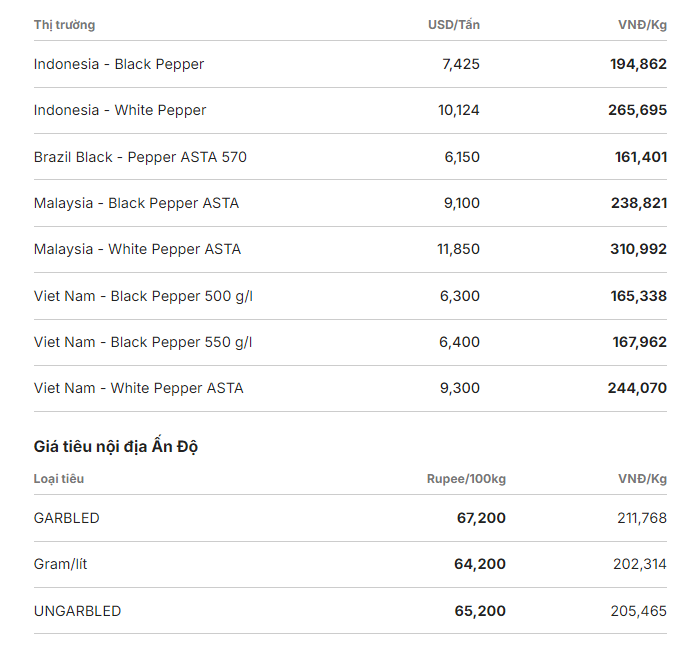 | Thị trường | USD/Tấn | VNĐ/Kg |
|---|---|---|
| Indonesia - Black Pepper | 7,425 | 194,862 |
| Indonesia - White Pepper | 10,124 | 265,695 |
| Brazil Black - Pepper ASTA 570 | 6,150 | 161,401 |
| Malaysia - Black Pepper ASTA | 9,100 | 238,821 |
| Malaysia - White Pepper ASTA | 11,850 | 310,992 |
| Viet Nam - Black Pepper 500 g/l | 6,300 | 165,338 |
| Viet Nam - Black Pepper 550 g/l | 6,400 | 167,962 |
| Viet Nam - White Pepper ASTA | 9,300 | 244,070 |

Giá tiêu nội địa Ấn Độ

| Loại tiêu | Rupee/100kg | VNĐ/Kg |
|---|---|---|
| GARBLED | 67,200 | 211,768 |
| Gram/lít | 64,200 | 202,314 |
| UNGARBLED | 65,200 | 205,465 |